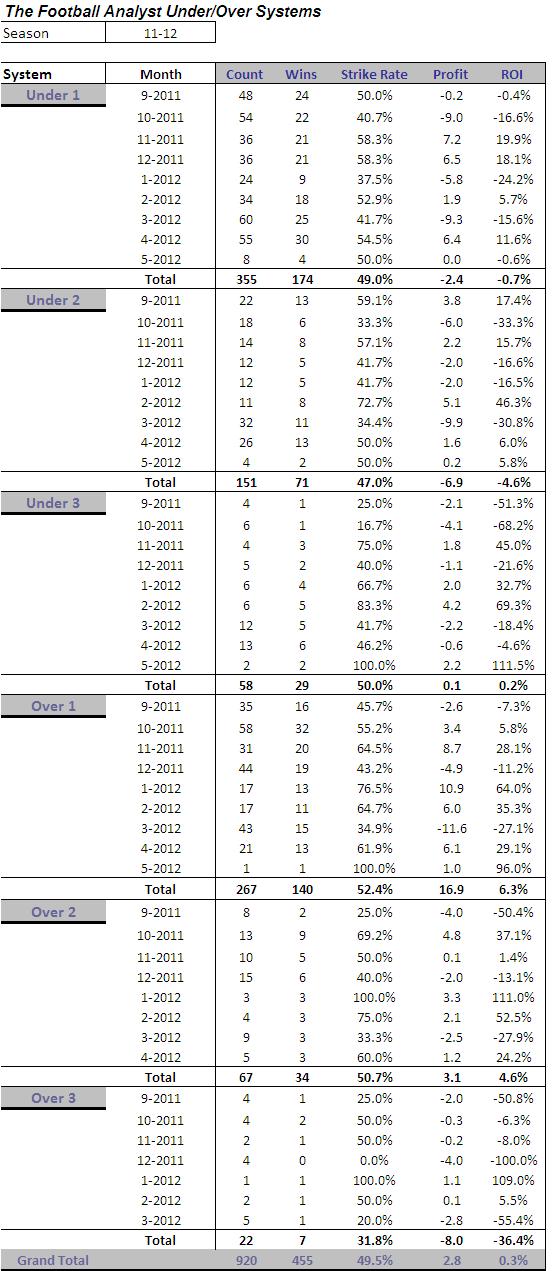 The Football Analyst Under/Over Systems

| Season | 11-12 |
|---|---|

| System | Month | Count | Wins | Strike Rate | Profit | ROI |
|---|---|---|---|---|---|---|
| Under 1 | 9-2011 | 48 | 24 | 50.0% | -0.2 | -0.4% |
| | 10-2011 | 54 | 22 | 40.7% | -9.0 | -16.6% |
| | 11-2011 | 36 | 21 | 58.3% | 7.2 | 19.9% |
| | 12-2011 | 36 | 21 | 58.3% | 6.5 | 18.1% |
| | 1-2012 | 24 | 9 | 37.5% | -5.8 | -24.2% |
| | 2-2012 | 34 | 18 | 52.9% | 1.9 | 5.7% |
| | 3-2012 | 60 | 25 | 41.7% | -9.3 | -15.6% |
| | 4-2012 | 55 | 30 | 54.5% | 6.4 | 11.6% |
| | 5-2012 | 8 | 4 | 50.0% | 0.0 | -0.6% |
| | Total | 355 | 174 | 49.0% | -2.4 | -0.7% |
| Under 2 | 9-2011 | 22 | 13 | 59.1% | 3.8 | 17.4% |
| | 10-2011 | 18 | 6 | 33.3% | -6.0 | -33.3% |
| | 11-2011 | 14 | 8 | 57.1% | 2.2 | 15.7% |
| | 12-2011 | 12 | 5 | 41.7% | -2.0 | -16.6% |
| | 1-2012 | 12 | 5 | 41.7% | -2.0 | -16.5% |
| | 2-2012 | 11 | 8 | 72.7% | 5.1 | 46.3% |
| | 3-2012 | 32 | 11 | 34.4% | -9.9 | -30.8% |
| | 4-2012 | 26 | 13 | 50.0% | 1.6 | 6.0% |
| | 5-2012 | 4 | 2 | 50.0% | 0.2 | 5.8% |
| | Total | 151 | 71 | 47.0% | -6.9 | -4.6% |
| Under 3 | 9-2011 | 4 | 1 | 25.0% | -2.1 | -51.3% |
| | 10-2011 | 6 | 1 | 16.7% | -4.1 | -68.2% |
| | 11-2011 | 4 | 3 | 75.0% | 1.8 | 45.0% |
| | 12-2011 | 5 | 2 | 40.0% | -1.1 | -21.6% |
| | 1-2012 | 6 | 4 | 66.7% | 2.0 | 32.7% |
| | 2-2012 | 6 | 5 | 83.3% | 4.2 | 69.3% |
| | 3-2012 | 12 | 5 | 41.7% | -2.2 | -18.4% |
| | 4-2012 | 13 | 6 | 46.2% | -0.6 | -4.6% |
| | 5-2012 | 2 | 2 | 100.0% | 2.2 | 111.5% |
| | Total | 58 | 29 | 50.0% | 0.1 | 0.2% |
| Over 1 | 9-2011 | 35 | 16 | 45.7% | -2.6 | -7.3% |
| | 10-2011 | 58 | 32 | 55.2% | 3.4 | 5.8% |
| | 11-2011 | 31 | 20 | 64.5% | 8.7 | 28.1% |
| | 12-2011 | 44 | 19 | 43.2% | -4.9 | -11.2% |
| | 1-2012 | 17 | 13 | 76.5% | 10.9 | 64.0% |
| | 2-2012 | 17 | 11 | 64.7% | 6.0 | 35.3% |
| | 3-2012 | 43 | 15 | 34.9% | -11.6 | -27.1% |
| | 4-2012 | 21 | 13 | 61.9% | 6.1 | 29.1% |
| | 5-2012 | 1 | 1 | 100.0% | 1.0 | 96.0% |
| | Total | 267 | 140 | 52.4% | 16.9 | 6.3% |
| Over 2 | 9-2011 | 8 | 2 | 25.0% | -4.0 | -50.4% |
| | 10-2011 | 13 | 9 | 69.2% | 4.8 | 37.1% |
| | 11-2011 | 10 | 5 | 50.0% | 0.1 | 1.4% |
| | 12-2011 | 15 | 6 | 40.0% | -2.0 | -13.1% |
| | 1-2012 | 3 | 3 | 100.0% | 3.3 | 111.0% |
| | 2-2012 | 4 | 3 | 75.0% | 2.1 | 52.5% |
| | 3-2012 | 9 | 3 | 33.3% | -2.5 | -27.9% |
| | 4-2012 | 5 | 3 | 60.0% | 1.2 | 24.2% |
| | Total | 67 | 34 | 50.7% | 3.1 | 4.6% |
| Over 3 | 9-2011 | 4 | 1 | 25.0% | -2.0 | -50.8% |
| | 10-2011 | 4 | 2 | 50.0% | -0.3 | -6.3% |
| | 11-2011 | 2 | 1 | 50.0% | -0.2 | -8.0% |
| | 12-2011 | 4 | 0 | 0.0% | -4.0 | -100.0% |
| | 1-2012 | 1 | 1 | 100.0% | 1.1 | 109.0% |
| | 2-2012 | 2 | 1 | 50.0% | 0.1 | 5.5% |
| | 3-2012 | 5 | 1 | 20.0% | -2.8 | -55.4% |
| | Total | 22 | 7 | 31.8% | -8.0 | -36.4% |
| Grand Total | | 920 | 455 | 49.5% | 2.8 | 0.3% |